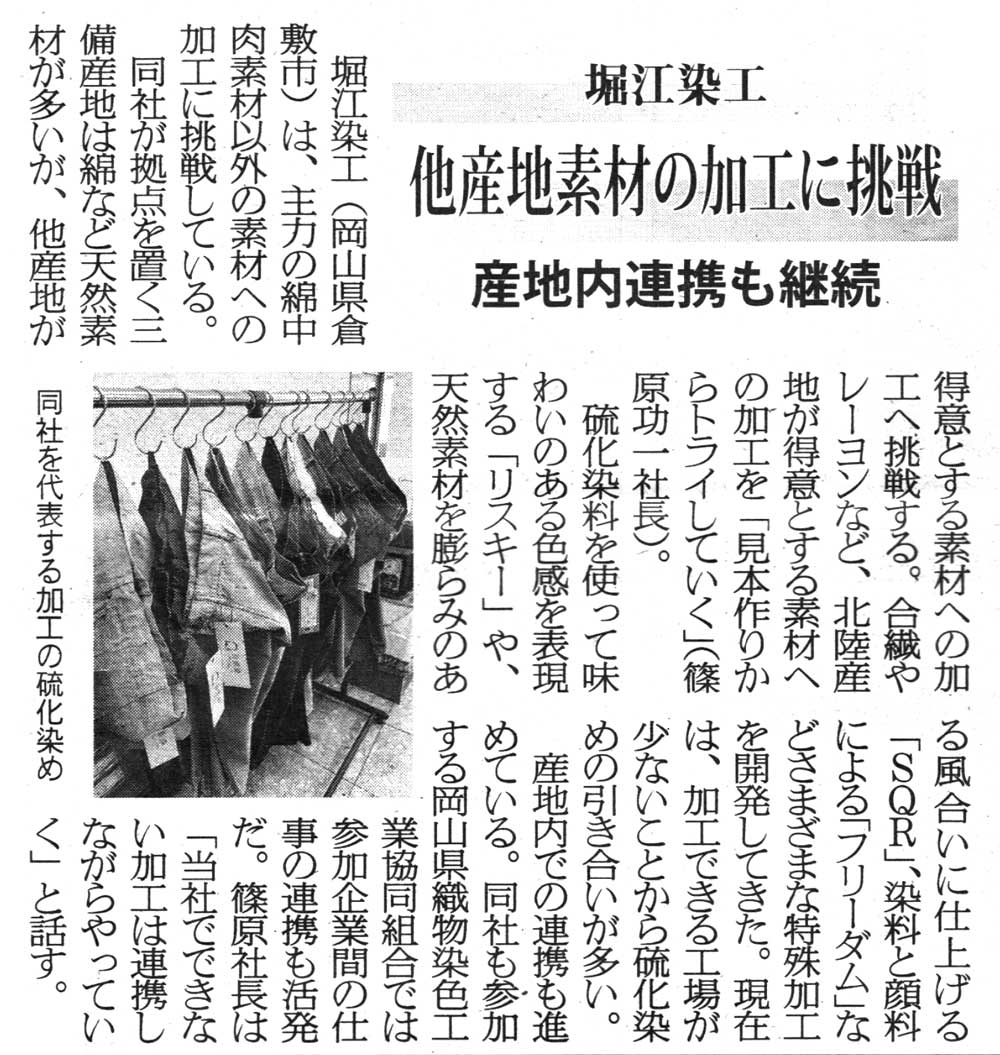 堀江染工

他産地素材の加工に挑戦

産地内連携も継続

堀江染工（岡山県倉敷市）は、主力の綿中肉素材以外の素材への加工に挑戦している。

同社が拠点を置く三備産地は綿など天然素材が多いが、他産地が得意とする素材への加工へ挑戦する。合繊やレーヨンなど、北陸産地が得意とする素材への加工を「見本作りからトライしていく」（篠原功一社長）。

硫化染料を使って味わいのある色感を表現する「リスキー」や、天然素材を膨らみのある風合いに仕上げる「SQR」、染料と顔料による「フリーダム」などさまざまな特殊加工を開発してきた。現在は、加工できる工場が少ないことから硫化染めの引き合いが多い。

産地内での連携も進めている。同社も参加する岡山県織物染色工業協同組合では参加企業間の仕事の連携も活発だ。篠原社長は「当社でできない加工は連携しながらやっていく」と話す。

同社を代表する加工の硫化染め